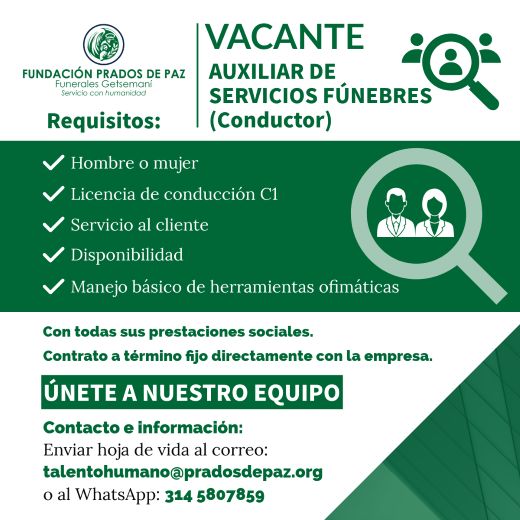 FUNDACIÓN PRADOS DE PAZ
Funerales Getsemaní
Servicio con humanidad

Requisitos:

VACANTE
AUXILIAR DE SERVICIOS FÚNEBRES (Conductor)

✓ Hombre o mujer
✓ Licencia de conducción C1
✓ Servicio al cliente
✓ Disponibilidad
✓ Manejo básico de herramientas ofimáticas

Con todas sus prestaciones sociales.

Contrato a término fijo directamente con la empresa.

ÚNETE A NUESTRO EQUIPO

Contacto e información:
Enviar hoja de vida al correo:
talentohumano@pradosdepaz.org
o al WhatsApp: 314 5807859